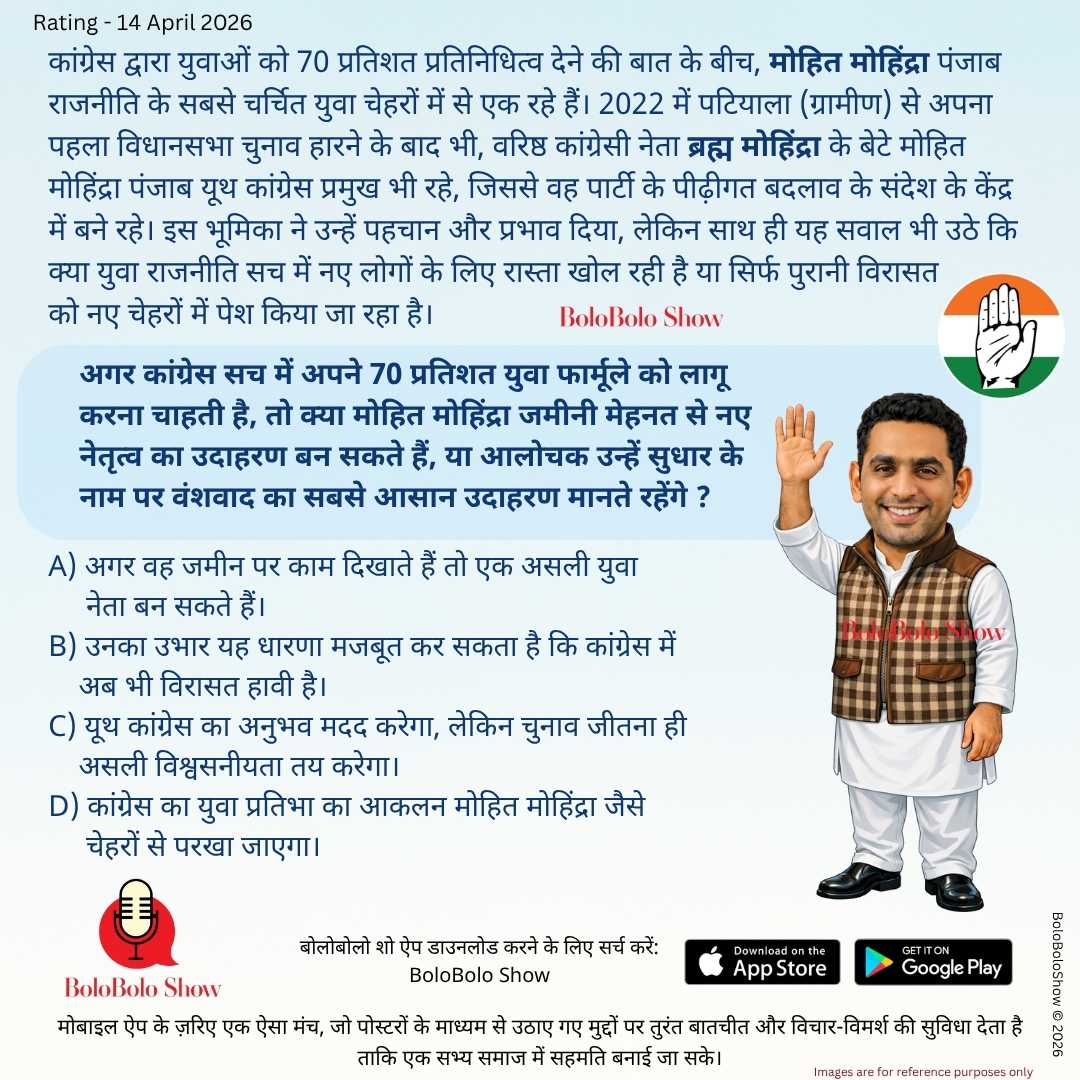 Rating - 14 April 2026

कांग्रेस द्वारा युवाओं को 70 प्रतिशत प्रतिनिधित्व देने की बात के बीच, मोहित मोहिंद्रा पंजाब राजनीति के सबसे चर्चित युवा चेहरों में से एक रहे हैं। 2022 में पटियाला (ग्रामीण) से अपना पहला विधानसभा चुनाव हारने के बाद भी, वरिष्ठ कांग्रेसी नेता ब्रह्म मोहिंद्रा के बेटे मोहित मोहिंद्रा पंजाब यूथ कांग्रेस प्रमुख भी रहे, जिससे वह पार्टी के पीढ़ीगत बदलाव के संदेश के केंद्र में बने रहे। इस भूमिका ने उन्हें पहचान और प्रभाव दिया, लेकिन साथ ही यह सवाल भी उठे कि क्या युवा राजनीति सच में नए लोगों के लिए रास्ता खोल रही है या सिर्फ पुरानी विरासत को नए चेहरों में पेश किया जा रहा है।

BoloBolo Show

अगर कांग्रेस सच में अपने 70 प्रतिशत युवा फार्मूले को लागू करना चाहती है, तो क्या मोहित मोहिंद्रा जमीनी मेहनत से नए नेतृत्व का उदाहरण बन सकते हैं, या आलोचक उन्हें सुधार के नाम पर वंशवाद का सबसे आसान उदाहरण मानते रहेंगे ?

A) अगर वह जमीन पर काम दिखाते हैं तो एक असली युवा नेता बन सकते हैं।
B) उनका उभार यह धारणा मजबूत कर सकता है कि कांग्रेस में अब भी विरासत हावी है।
C) यूथ कांग्रेस का अनुभव मदद करेगा, लेकिन चुनाव जीतना ही असली विश्वसनीयता तय करेगा।
D) कांग्रेस का युवा प्रतिभा का आकलन मोहित मोहिंद्रा जैसे चेहरों से परखा जाएगा।

BoloBolo Show

BoloBolo Show

बोलोबोलो शो ऐप डाउनलोड करने के लिए सर्च करें:
BoloBolo Show

Download on the App Store

GET IT ON Google Play

BoloBoloShow © 2026

मोबाइल ऐप के ज़रिए एक ऐसा मंच, जो पोस्टरों के माध्यम से उठाए गए मुद्दों पर तुरंत बातचीत और विचार-विमर्श की सुविधा देता है ताकि एक सभ्य समाज में सहमति बनाई जा सके।

Images are for reference purposes only